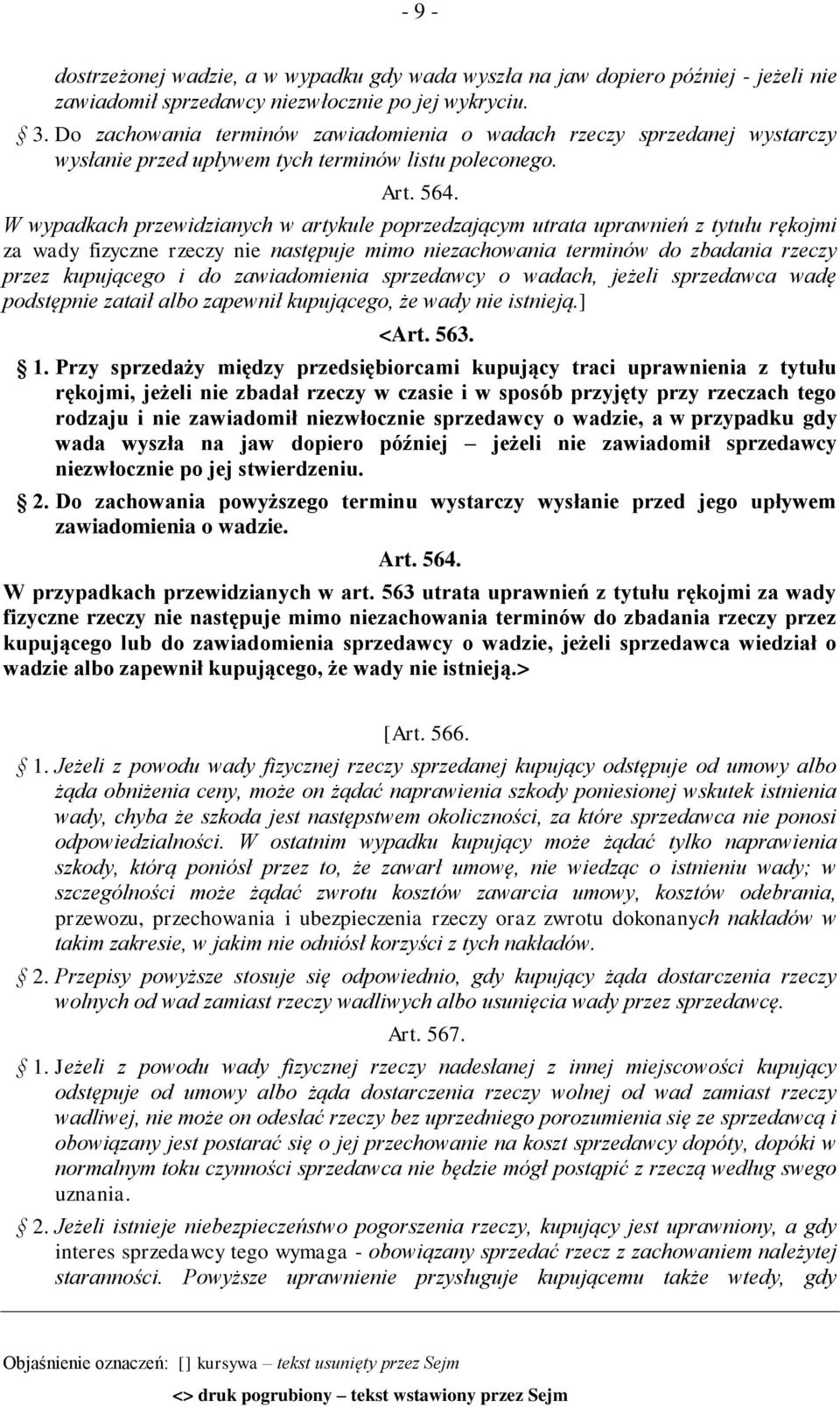 - 9 -

dostrzeżonej wadzie, a w wypadku gdy wada wyszła na jaw dopiero później - jeżeli nie zawiadomił sprzedawcy niezwłocznie po jej wykryciu.

§ 3. Do zachowania terminów zawiadomienia o wadach rzeczy sprzedanej wystarczy wysłanie przed upływem tych terminów listu poleconego.

Art. 564.

W wypadkach przewidzianych w artykule poprzedzającym utrata uprawnień z tytułu rękojmi za wady fizyczne rzeczy nie następuje mimo niezachowania terminów do zbadania rzeczy przez kupującego i do zawiadomienia sprzedawcy o wadach, jeżeli sprzedawca wadę podstępnie zataił albo zapewnił kupującego, że wady nie istnieją.]

<Art. 563.

§ 1. Przy sprzedaży między przedsiębiorcami kupujący traci uprawnienia z tytułu rękojmi, jeżeli nie zbadał rzeczy w czasie i w sposób przyjęty przy rzeczach tego rodzaju i nie zawiadomił niezwłocznie sprzedawcy o wadzie, a w przypadku gdy wada wyszła na jaw dopiero później – jeżeli nie zawiadomił sprzedawcy niezwłocznie po jej stwierdzeniu.

§ 2. Do zachowania powyższego terminu wystarczy wysłanie przed jego upływem zawiadomienia o wadzie.

Art. 564.

W przypadkach przewidzianych w art. 563 utrata uprawnień z tytułu rękojmi za wady fizyczne rzeczy nie następuje mimo niezachowania terminów do zbadania rzeczy przez kupującego lub do zawiadomienia sprzedawcy o wadzie, jeżeli sprzedawca wiedział o wadzie albo zapewnił kupującego, że wady nie istnieją.>

[Art. 566.

§ 1. Jeżeli z powodu wady fizycznej rzeczy sprzedanej kupujący odstępuje od umowy albo żąda obniżenia ceny, może on żądać naprawienia szkody poniesionej wskutek istnienia wady, chyba że szkoda jest następstwem okoliczności, za które sprzedawca nie ponosi odpowiedzialności. W ostatnim wypadku kupujący może żądać tylko naprawienia szkody, którą poniósł przez to, że zawarł umowę, nie wiedząc o istnieniu wady; w szczególności może żądać zwrotu kosztów zawarcia umowy, kosztów odebrania, przewozu, przechowania i ubezpieczenia rzeczy oraz zwrotu dokonanych nakładów w takim zakresie, w jakim nie odniósł korzyści z tych nakładów.

§ 2. Przepisy powyższe stosuje się odpowiednio, gdy kupujący żąda dostarczenia rzeczy wolnych od wad zamiast rzeczy wadliwych albo usunięcia wady przez sprzedawcę.

Art. 567.

§ 1. Jeżeli z powodu wady fizycznej rzeczy nadesłanej z innej miejscowości kupujący odstępuje od umowy albo żąda dostarczenia rzeczy wolnej od wad zamiast rzeczy wadliwej, nie może on odesłać rzeczy bez uprzedniego porozumienia się ze sprzedawcą i obowiązany jest postarać się o jej przechowanie na koszt sprzedawcy dopóty, dopóki w normalnym toku czynności sprzedawca nie będzie mógł postąpić z rzeczą według swego uznania.

§ 2. Jeżeli istnieje niebezpieczeństwo pogorszenia rzeczy, kupujący jest uprawniony, a gdy interes sprzedawcy tego wymaga - obowiązany sprzedać rzecz z zachowaniem należytej staranności. Powyższe uprawnienie przysługuje kupującemu także wtedy, gdy

Objaśnienie oznaczeń: [] kursywa – tekst usunięty przez Sejm

<> druk pogrubiony – tekst wstawiony przez Sejm